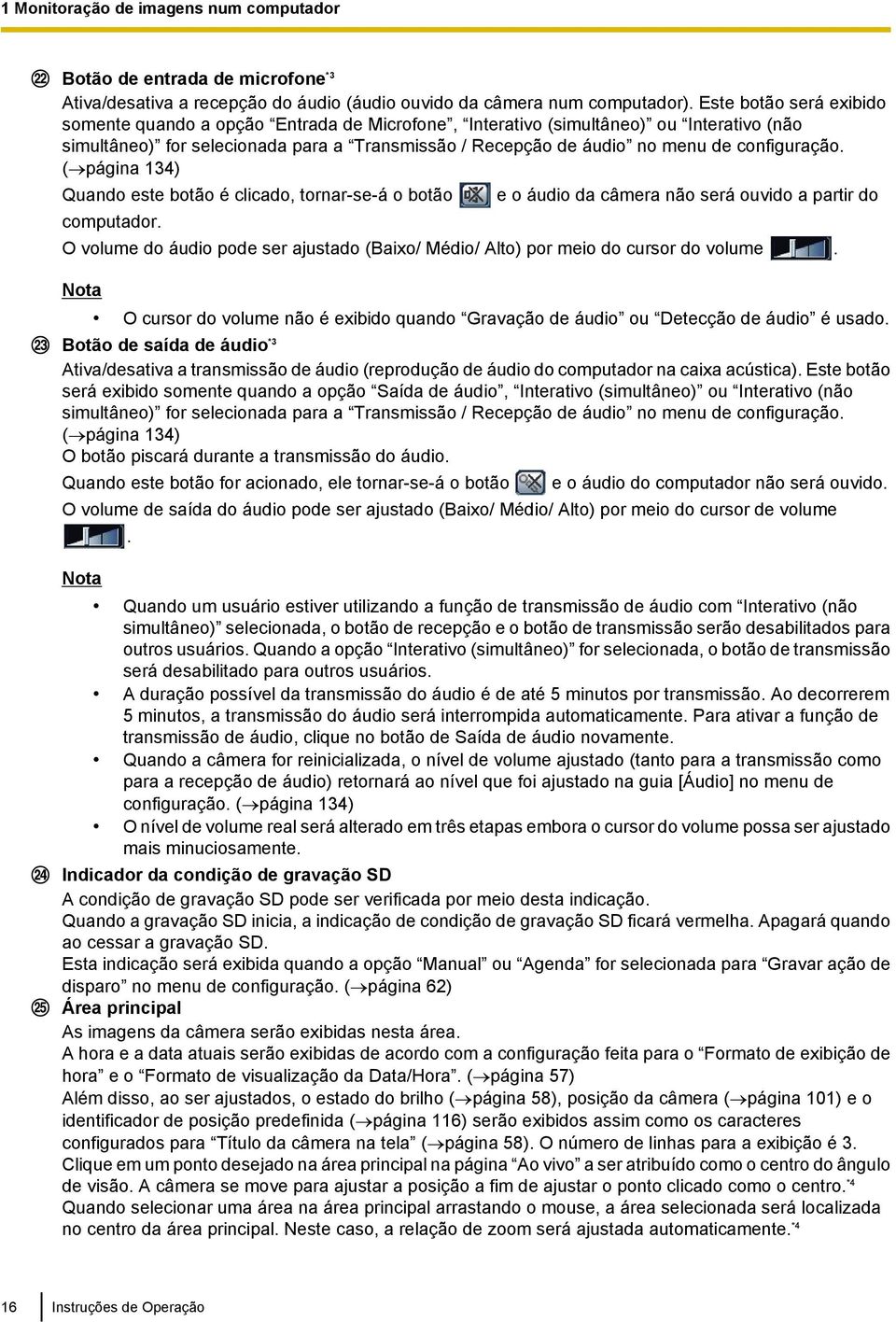 1 Monitoração de imagens num computador

㉒ Botão de entrada de microfone$^{*3}$
Ativa/desativa a recepção do áudio (áudio ouvido da câmera num computador). Este botão será exibido somente quando a opção “Entrada de Microfone”, “Interativo (simultâneo)” ou “Interativo (não simultâneo)” for selecionada para a “Transmissão / Recepção de áudio” no menu de configuração. (→página 134)
Quando este botão é clicado, tornar-se-á o botão e o áudio da câmera não será ouvido a partir do computador.
O volume do áudio pode ser ajustado (Baixo/ Médio/ Alto) por meio do cursor do volume .

Nota
• O cursor do volume não é exibido quando “Gravação de áudio” ou “Detecção de áudio” é usado.

㉓ Botão de saída de áudio$^{*3}$
Ativa/desativa a transmissão de áudio (reprodução de áudio do computador na caixa acústica). Este botão será exibido somente quando a opção “Saída de áudio”, “Interativo (simultâneo)” ou “Interativo (não simultâneo)” for selecionada para a “Transmissão / Recepção de áudio” no menu de configuração. (→página 134)
O botão piscará durante a transmissão do áudio.
Quando este botão for acionado, ele tornar-se-á o botão e o áudio do computador não será ouvido.
O volume de saída do áudio pode ser ajustado (Baixo/ Médio/ Alto) por meio do cursor de volume .

Nota
• Quando um usuário estiver utilizando a função de transmissão de áudio com “Interativo (não simultâneo)” selecionada, o botão de recepção e o botão de transmissão serão desabilitados para outros usuários. Quando a opção “Interativo (simultâneo)” for selecionada, o botão de transmissão será desabilitado para outros usuários.
• A duração possível da transmissão do áudio é de até 5 minutos por transmissão. Ao decorrerem 5 minutos, a transmissão do áudio será interrompida automaticamente. Para ativar a função de transmissão de áudio, clique no botão de Saída de áudio novamente.
• Quando a câmera for reinicializada, o nível de volume ajustado (tanto para a transmissão como para a recepção de áudio) retornará ao nível que foi ajustado na guia [Áudio] no menu de configuração. (→página 134)
• O nível de volume real será alterado em três etapas embora o cursor do volume possa ser ajustado mais minuciosamente.

㉔ Indicador da condição de gravação SD
A condição de gravação SD pode ser verificada por meio desta indicação.
Quando a gravação SD inicia, a indicação de condição de gravação SD ficará vermelha. Apagará quando ao cessar a gravação SD.
Esta indicação será exibida quando a opção “Manual” ou “Agenda” for selecionada para “Gravar ação de disparo” no menu de configuração. (→página 62)

㉕ Área principal
As imagens da câmera serão exibidas nesta área.
A hora e a data atuais serão exibidas de acordo com a configuração feita para o “Formato de exibição de hora” e o “Formato de visualização da Data/Hora”. (→página 57)
Além disso, ao ser ajustados, o estado do brilho (→página 58), posição da câmera (→página 101) e o identificador de posição predefinida (→página 116) serão exibidos assim como os caracteres configurados para “Título da câmera na tela” (→página 58). O número de linhas para a exibição é 3.
Clique em um ponto desejado na área principal na página “Ao vivo” a ser atribuído como o centro do ângulo de visão. A câmera se move para ajustar a posição a fim de ajustar o ponto clicado como o centro.$^{*4}$
Quando selecionar uma área na área principal arrastando o mouse, a área selecionada será localizada no centro da área principal. Neste caso, a relação de zoom será ajustada automaticamente.$^{*4}$

16 Instruções de Operação